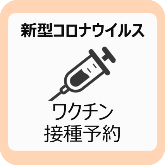 新型コロナウイルス

ワクチン
接種予約